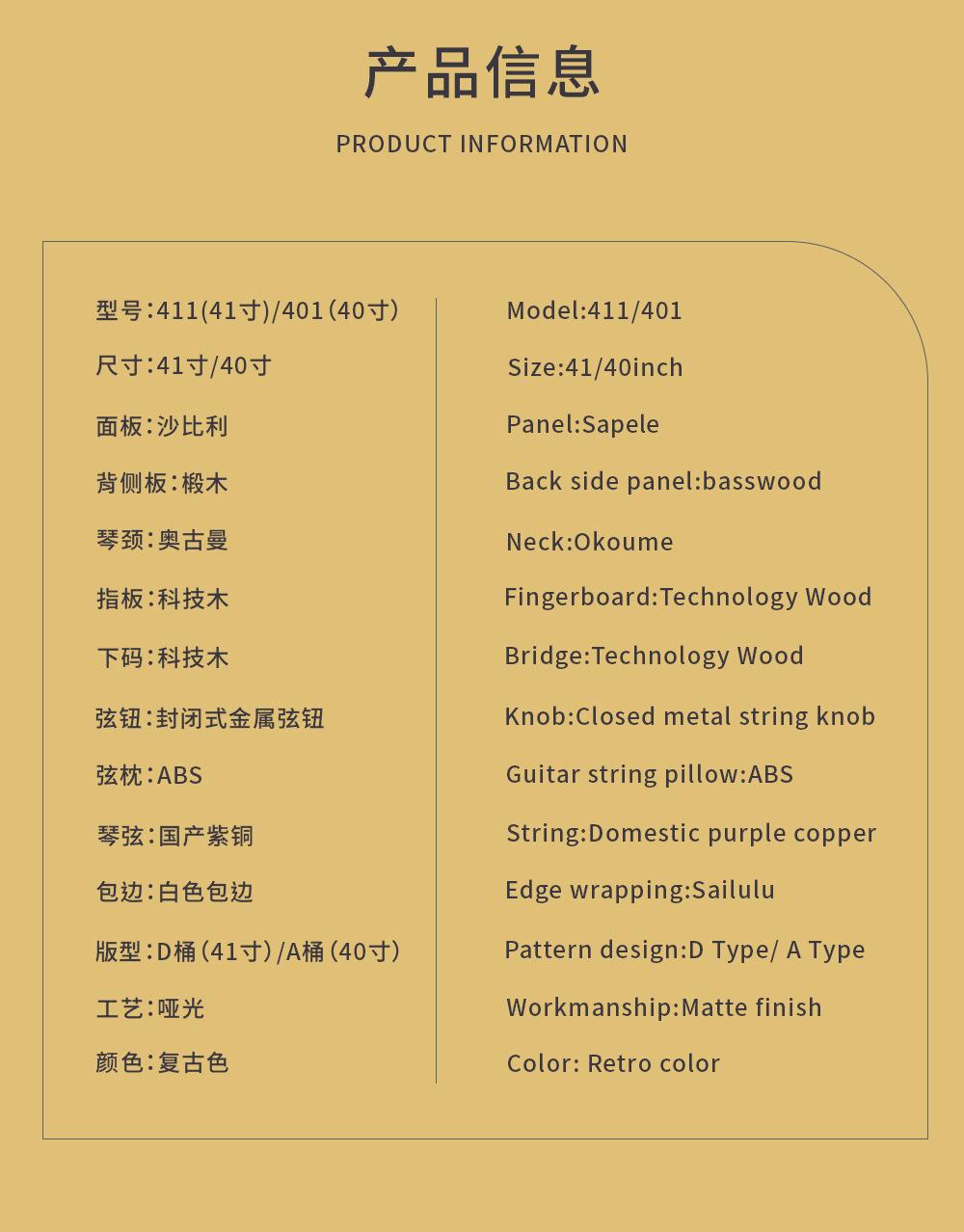 产品信息

PRODUCT INFORMATION

型号:411(41寸)/401(40寸)
尺寸:41寸/40寸
面板:沙比利
背侧板:椴木
琴颈:奥古曼
指板:科技木
下码:科技木
弦钮:封闭式金属弦钮
弦枕:ABS
琴弦:国产紫铜
包边:白色包边
版型:D桶(41寸)/A桶(40寸)
工艺:哑光
颜色:复古色

Model:411/401
Size:41/40inch
Panel:Sapele
Back side panel:basswood
Neck:Okoume
Fingerboard:Technology Wood
Bridge:Technology Wood
Knob:Closed metal string knob
Guitar string pillow:ABS
String:Domestic purple copper
Edge wrapping:Sailulu
Pattern design:D Type/ A Type
Workmanship:Matte finish
Color: Retro color